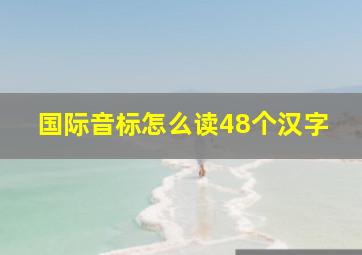 国际音标怎么读48个汉字